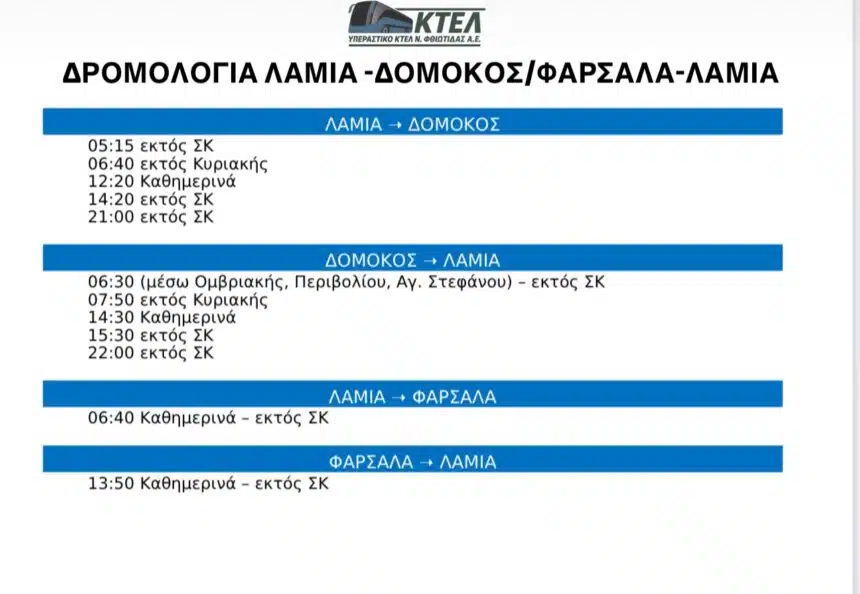 ΚΤΕΛ
ΥΠΕΡΑΣΤΙΚΟ ΚΤΕΛ Ν. ΦΘΙΩΤΙΔΑΣ Α.Ε.

ΔΡΟΜΟΛΟΓΙΑ ΛΑΜΙΑ -ΔΟΜΟΚΟΣ/ΦΑΡΣΑΛΑ-ΛΑΜΙΑ

ΛΑΜΙΑ → ΔΟΜΟΚΟΣ

05:15 εκτός ΣΚ
06:40 εκτός Κυριακής
12:20 Καθημερινά
14:20 εκτός ΣΚ
21:00 εκτός ΣΚ

ΔΟΜΟΚΟΣ → ΛΑΜΙΑ

06:30 (μέσω Ομβριακής, Περιβολίου, Αγ. Στεφάνου) – εκτός ΣΚ
07:50 εκτός Κυριακής
14:30 Καθημερινά
15:30 εκτός ΣΚ
22:00 εκτός ΣΚ

ΛΑΜΙΑ → ΦΑΡΣΑΛΑ

06:40 Καθημερινά – εκτός ΣΚ

ΦΑΡΣΑΛΑ → ΛΑΜΙΑ

13:50 Καθημερινά – εκτός ΣΚ